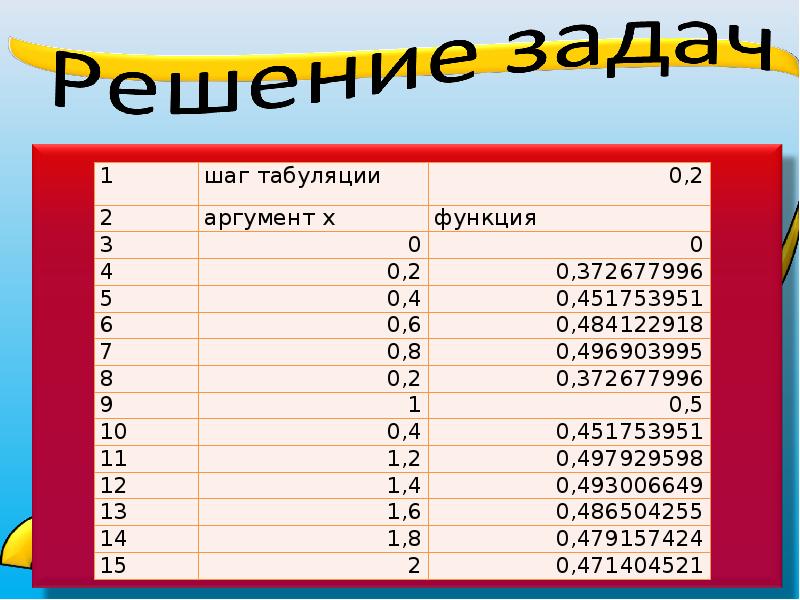 Решение задач

| 1 | шаг табуляции | 0,2 |
|---|---|---|
| 2 | аргумент x | функция |
| 3 | 0 | 0 |
| 4 | 0,2 | 0,372677996 |
| 5 | 0,4 | 0,451753951 |
| 6 | 0,6 | 0,484122918 |
| 7 | 0,8 | 0,496903995 |
| 8 | 0,2 | 0,372677996 |
| 9 | 1 | 0,5 |
| 10 | 0,4 | 0,451753951 |
| 11 | 1,2 | 0,497929598 |
| 12 | 1,4 | 0,493006649 |
| 13 | 1,6 | 0,486504255 |
| 14 | 1,8 | 0,479157424 |
| 15 | 2 | 0,471404521 |